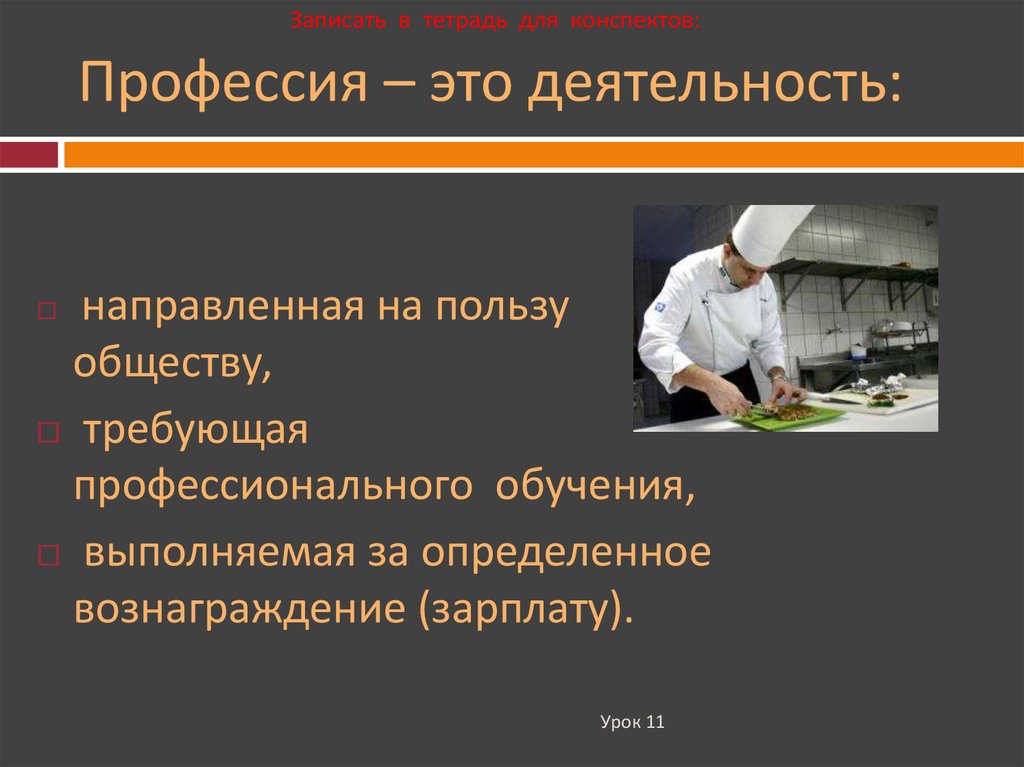 Записать в тетрадь для конспектов:

Профессия – это деятельность:

направленная на пользу обществу,

требующая профессионального обучения,

выполняемая за определенное вознаграждение (зарплату).

Урок 11